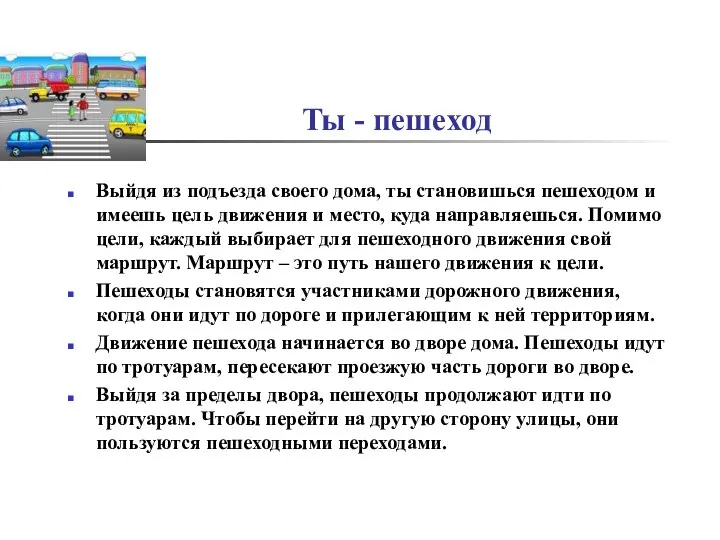 Ты - пешеход

Выйдя из подъезда своего дома, ты становишься пешеходом и имеешь цель движения и место, куда направляешься. Помимо цели, каждый выбирает для пешеходного движения свой маршрут. Маршрут – это путь нашего движения к цели.

Пешеходы становятся участниками дорожного движения, когда они идут по дороге и прилегающим к ней территориям.

Движение пешехода начинается во дворе дома. Пешеходы идут по тротуарам, пересекают проезжую часть дороги во дворе.

Выйдя за пределы двора, пешеходы продолжают идти по тротуарам. Чтобы перейти на другую сторону улицы, они пользуются пешеходными переходами.